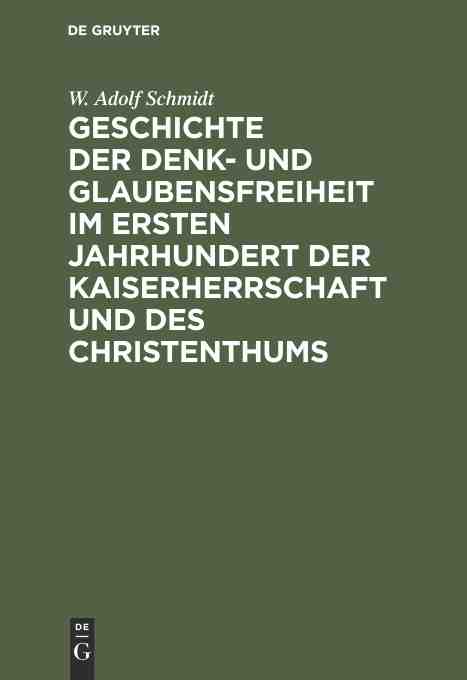 DE GRUYTER

W. Adolf Schmidt

GESCHICHTE DER DENK- UND GLAUBENSFREIHEIT IM ERSTEN JAHRHUNDERT DER KAISERHERRSCHAFT UND DES CHRISTENTHUMS

DE
G